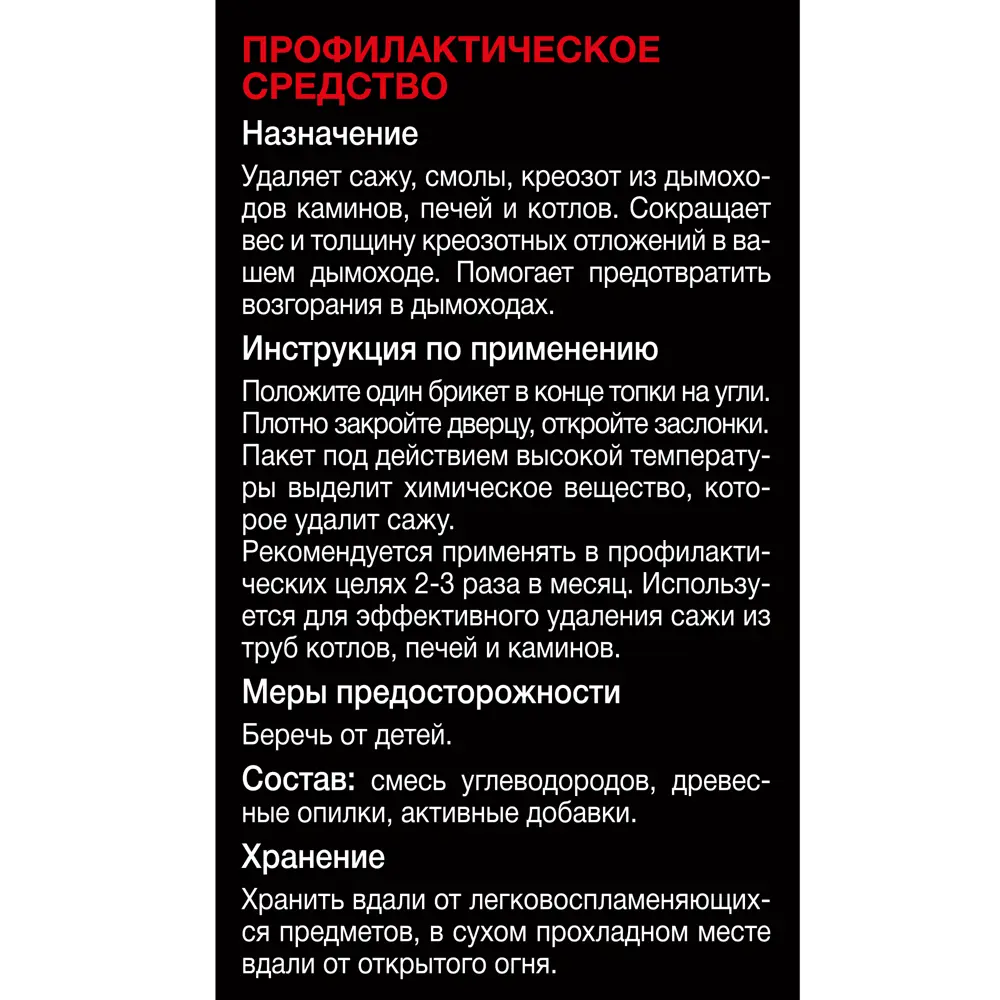 ПРОФИЛАКТИЧЕСКОЕ СРЕДСТВО

Назначение

Удаляет сажу, смолы, креозот из дымоходов каминов, печей и котлов. Сокращает вес и толщину креозотных отложений в вашем дымоходе. Помогает предотвратить возгорания в дымоходах.

Инструкция по применению

Положите один брикет в конце топки на угли. Плотно закройте дверцу, откройте заслонки. Пакет под действием высокой температуры выделит химическое вещество, которое удалит сажу.
Рекомендуется применять в профилактических целях 2-3 раза в месяц. Используется для эффективного удаления сажи из труб котлов, печей и каминов.

Меры предосторожности

Беречь от детей.

Состав: смесь углеводородов, древесные опилки, активные добавки.

Хранение

Хранить вдали от легковоспламеняющихся предметов, в сухом прохладном месте вдали от открытого огня.